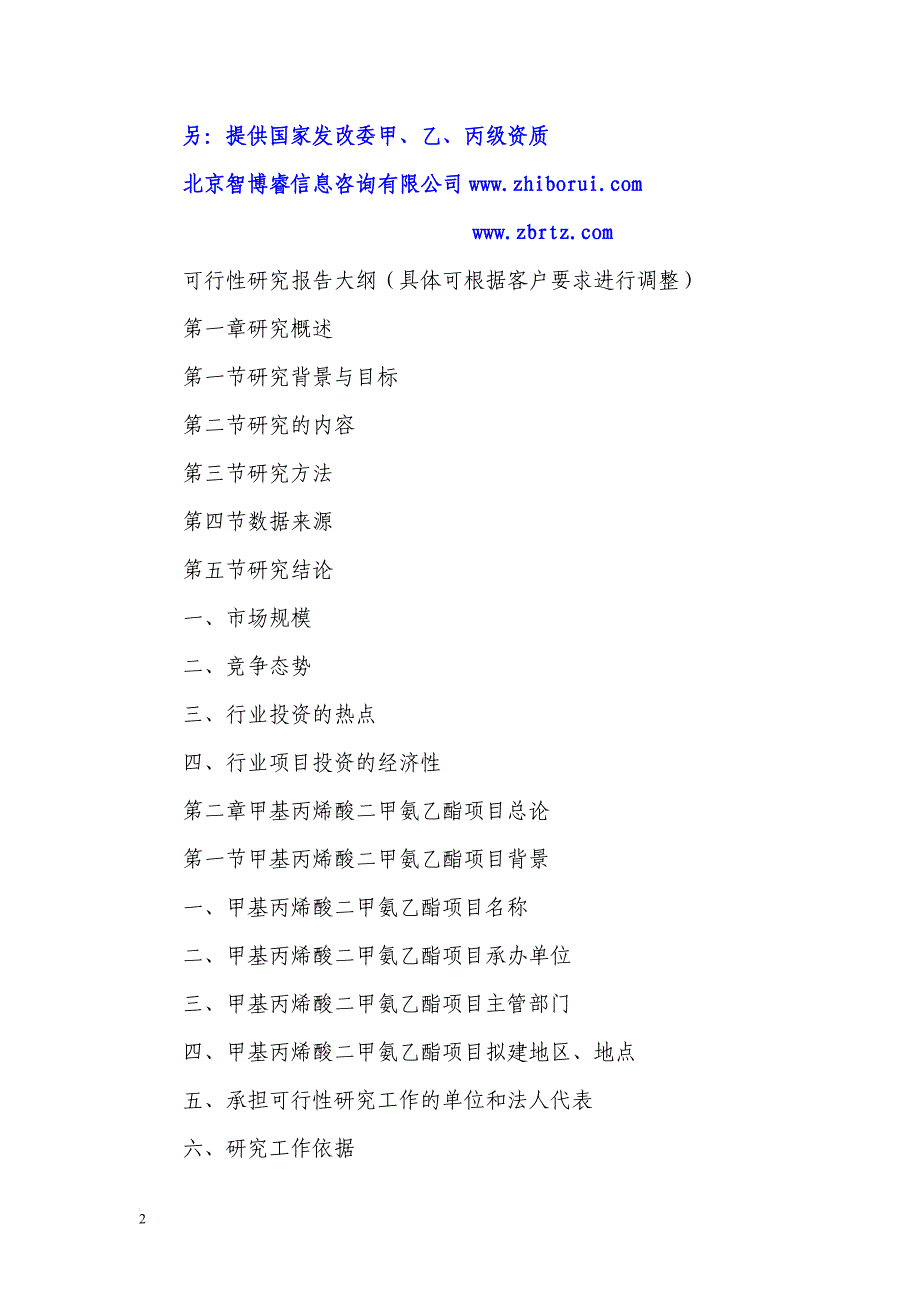 另：提供国家发改委甲、乙、丙级资质

北京智博睿信息咨询有限公司 www.zhiborui.com

www.zbrtz.com

可行性研究报告大纲（具体可根据客户要求进行调整）

第一章研究概述

第一节研究背景与目标

第二节研究的内容

第三节研究方法

第四节数据来源

第五节研究结论

一、市场规模

二、竞争态势

三、行业投资的热点

四、行业项目投资的经济性

第二章甲基丙烯酸二甲氨乙酯项目总论

第一节甲基丙烯酸二甲氨乙酯项目背景

一、甲基丙烯酸二甲氨乙酯项目名称

二、甲基丙烯酸二甲氨乙酯项目承办单位

三、甲基丙烯酸二甲氨乙酯项目主管部门

四、甲基丙烯酸二甲氨乙酯项目拟建地区、地点

五、承担可行性研究工作的单位和法人代表

六、研究工作依据

2